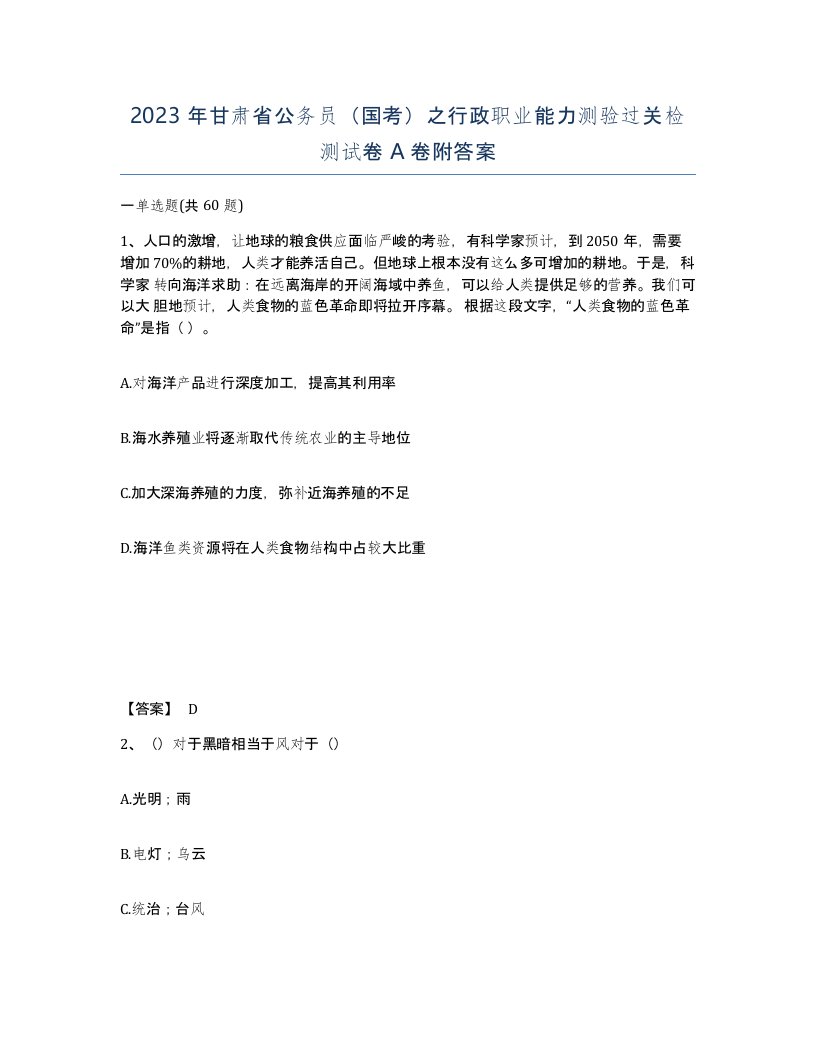 2023 年甘肃省公务员（国考）之行政职业能力测验过关检测试卷 A 卷附答案

一单选题(共 60 题)

1、人口的激增，让地球的粮食供应面临严峻的考验，有科学家预计，到 2050 年，需要增加 70%的耕地，人类才能养活自己。但地球上根本没有这么多可增加的耕地。于是，科学家 转向海洋求助：在远离海岸的开阔海域中养鱼，可以给人类提供足够的营养。我们可以大 胆地预计，人类食物的蓝色革命即将拉开序幕。 根据这段文字，“人类食物的蓝色革命”是指（ ）。

A.对海洋产品进行深度加工，提高其利用率

B.海水养殖业将逐渐取代传统农业的主导地位

C.加大深海养殖的力度，弥补近海养殖的不足

D.海洋鱼类资源将在人类食物结构中占较大比重

【答案】 D

2、（）对于黑暗相当于风对于（）

A.光明；雨

B.电灯；乌云

C.统治；台风